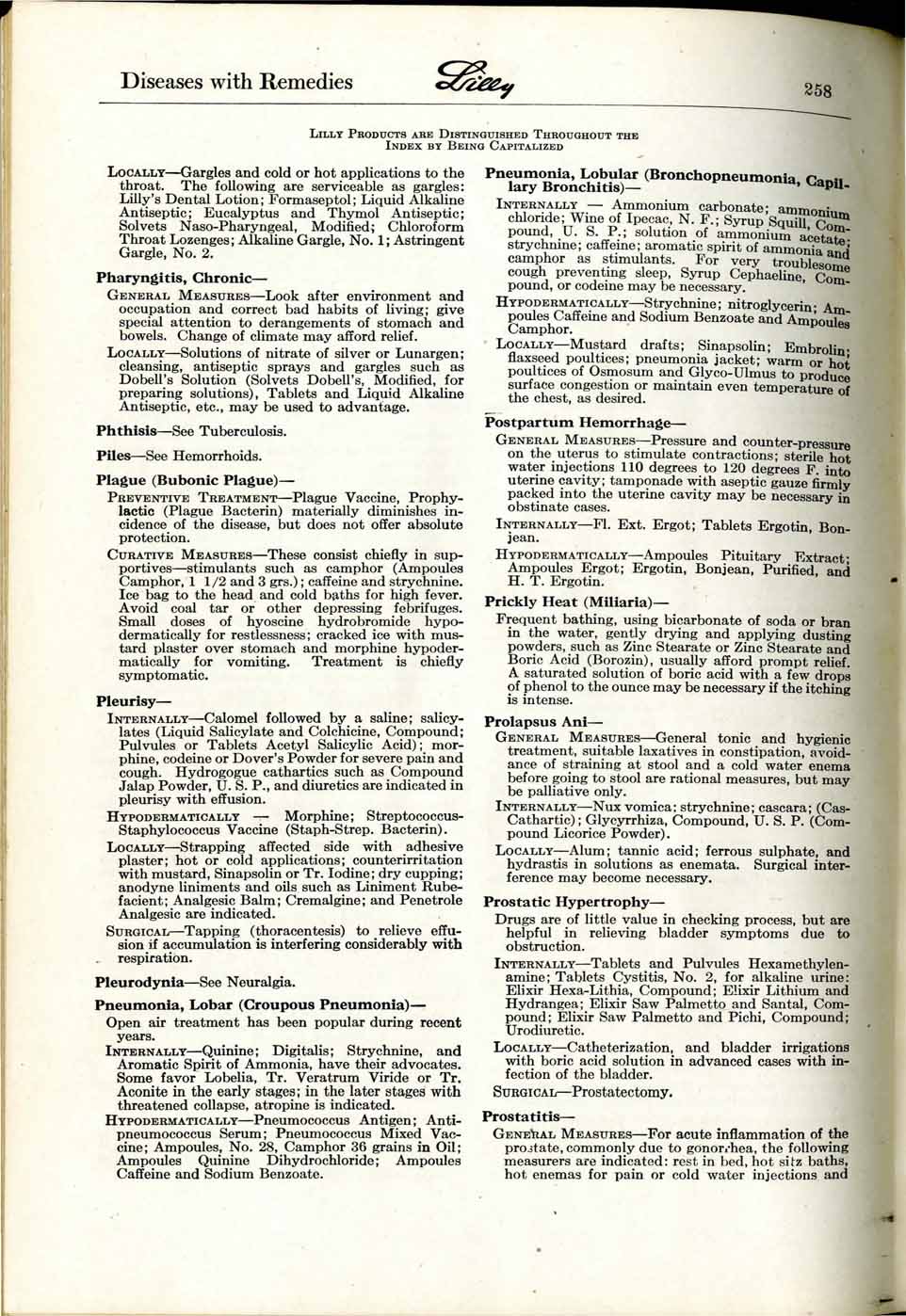 Diseases with Remedies Lilly 258

LILLY PRODUCTS ARE DISTINGUISHED THROUGHOUT THE INDEX BY BEING CAPITALIZED

LOCALLY—Gargles and cold or hot applications to the throat. The following are serviceable as gargles: Lilly's Dental Lotion; Formaseptol; Liquid Alkaline Antiseptic; Eucalyptus and Thymol Antiseptic; Solvets Naso-Pharyngeal, Modified; Chloroform Throat Lozenges; Alkaline Gargle, No. 1; Astringent Gargle, No. 2.

Pharyngitis, Chronic—

GENERAL MEASURES—Look after environment and occupation and correct bad habits of living; give special attention to derangements of stomach and bowels. Change of climate may afford relief.

LOCALLY—Solutions of nitrate of silver or Lunargen; cleansing, antiseptic sprays and gargles such as Dobell's Solution (Solvets Dobell's, Modified, for preparing solutions), Tablets and Liquid Alkaline Antiseptic, etc., may be used to advantage.

Phthisis—See Tuberculosis.

Piles—See Hemorrhoids.

Plague (Bubonic Plague)—

PREVENTIVE TREATMENT—Plague Vaccine, Prophylactic (Plague Bacterin) materially diminishes incidence of the disease, but does not offer absolute protection.

CURATIVE MEASURES—These consist chiefly in supportives—stimulants such as camphor (Ampoules Camphor, 1 1/2 and 3 grs.); caffeine and strychnine. Ice bag to the head and cold baths for high fever. Avoid coal tar or other depressing febrifuges. Small doses of hyoscine hydrobromide hypodermatically for restlessness; cracked ice with mustard plaster over stomach and morphine hypodermatically for vomiting. Treatment is chiefly symptomatic.

Pleurisy—

INTERNALLY—Calomel followed by a saline; salicylates (Liquid Salicylate and Colchicine, Compound; Pulvules or Tablets Acetyl Salicylic Acid); morphine, codeine or Dover's Powder for severe pain and cough. Hydrogogue cathartics such as Compound Jalap Powder, U. S. P., and diuretics are indicated in pleurisy with effusion.

HYPODERMATICALLY — Morphine; Streptococcus-Staphylococcus Vaccine (Staph-Strep. Bacterin).

LOCALLY—Strapping affected side with adhesive plaster; hot or cold applications; counterirritation with mustard, Sinapsolin or Tr. Iodine; dry cupping; anodyne liniments and oils such as Liniment Rubefacient; Analgesic Balm; Cremalgine; and Penetrole Analgesic are indicated.

SURGICAL—Tapping (thoracentesis) to relieve effusion if accumulation is interfering considerably with respiration.

Pleurodynia—See Neuralgia.

Pneumonia, Lobar (Croupous Pneumonia)—

Open air treatment has been popular during recent years.

INTERNALLY—Quinine; Digitalis; Strychnine, and Aromatic Spirit of Ammonia, have their advocates. Some favor Lobelia, Tr. Veratrum Viride or Tr. Aconite in the early stages; in the later stages with threatened collapse, atropine is indicated.

HYPODERMATICALLY—Pneumococcus Antigen; Antipneumococcus Serum; Pneumococcus Mixed Vaccine; Ampoules, No. 28, Camphor 36 grains in Oil; Ampoules Quinine Dihydrochloride; Ampoules Caffeine and Sodium Benzoate.

Pneumonia, Lobular (Bronchopneumonia, Capillary Bronchitis)—

INTERNALLY — Ammonium carbonate; ammonium chloride; Wine of Ipecac, N. F.; Syrup Squill, Compound, U. S. P.; solution of ammonium acetate; strychnine; caffeine; aromatic spirit of ammonia and camphor as stimulants. For very troublesome cough preventing sleep, Syrup Cephaeline, Compound, or codeine may be necessary.

HYPODERMATICALLY—Strychnine; nitroglycerin; Ampoules Caffeine and Sodium Benzoate and Ampoules Camphor.

LOCALLY—Mustard drafts; Sinapsolin; Embrolin; flaxseed poultices; pneumonia jacket; warm or hot poultices of Osmosum and Glyco-Ulmus to produce surface congestion or maintain even temperature of the chest, as desired.

Postpartum Hemorrhage—

GENERAL MEASURES—Pressure and counter-pressure on the uterus to stimulate contractions; sterile hot water injections 110 degrees to 120 degrees F. into uterine cavity; tamponade with aseptic gauze firmly packed into the uterine cavity may be necessary in obstinate cases.

INTERNALLY—Fl. Ext. Ergot; Tablets Ergotin, Bonjean.

HYPODERMATICALLY—Ampoules Pituitary Extract; Ampoules Ergot; Ergotin, Bonjean, Purified, and H. T. Ergotin.

Prickly Heat (Miliaria)—

Frequent bathing, using bicarbonate of soda or bran in the water, gently drying and applying dusting powders, such as Zinc Stearate or Zinc Stearate and Boric Acid (Borozin), usually afford prompt relief. A saturated solution of boric acid with a few drops of phenol to the ounce may be necessary if the itching is intense.

Prolapsus Ani—

GENERAL MEASURES—General tonic and hygienic treatment, suitable laxatives in constipation, avoidance of straining at stool and a cold water enema before going to stool are rational measures, but may be palliative only.

INTERNALLY—Nux vomica; strychnine; cascara; (Cas-Cathartic); Glycyrrhiza, Compound, U. S. P. (Compound Licorice Powder).

LOCALLY—Alum; tannic acid; ferrous sulphate, and hydrastis in solutions as enemata. Surgical interference may become necessary.

Prostatic Hypertrophy—

Drugs are of little value in checking process, but are helpful in relieving bladder symptoms due to obstruction.

INTERNALLY—Tablets and Pulvules Hexamethylenamine; Tablets Cystitis, No. 2, for alkaline urine: Elixir Hexa-Lithia, Compound; Elixir Lithium and Hydrangea; Elixir Saw Palmetto and Santal, Compound; Elixir Saw Palmetto and Pichi, Compound; Urodiuretic.

LOCALLY—Catheterization, and bladder irrigations with boric acid solution in advanced cases with infection of the bladder.

SURGICAL—Prostatectomy.

Prostatitis—

GENERAL MEASURES—For acute inflammation of the prostate, commonly due to gonorrhea, the following measurers are indicated: rest in bed, hot sitz baths, hot enemas for pain or cold water injections and